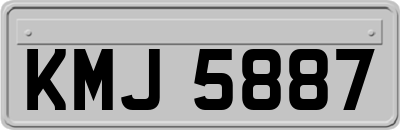 KMJ 5887